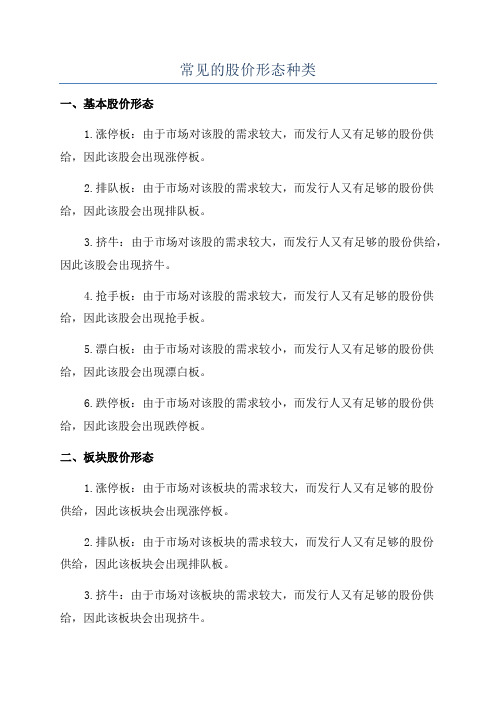 常见的股价形态种类

一、基本股价形态

1.涨停板：由于市场对该股的需求较大，而发行人又有足够的股份供给，因此该股会出现涨停板。

2.排队板：由于市场对该股的需求较大，而发行人又有足够的股份供给，因此该股会出现排队板。

3.挤牛：由于市场对该股的需求较大，而发行人又有足够的股份供给，因此该股会出现挤牛。

4.抢手板：由于市场对该股的需求较大，而发行人又有足够的股份供给，因此该股会出现抢手板。

5.漂白板：由于市场对该股的需求较小，而发行人又有足够的股份供给，因此该股会出现漂白板。

6.跌停板：由于市场对该股的需求较小，而发行人又有足够的股份供给，因此该股会出现跌停板。

二、板块股价形态

1.涨停板：由于市场对该板块的需求较大，而发行人又有足够的股份供给，因此该板块会出现涨停板。

2.排队板：由于市场对该板块的需求较大，而发行人又有足够的股份供给，因此该板块会出现排队板。

3.挤牛：由于市场对该板块的需求较大，而发行人又有足够的股份供给，因此该板块会出现挤牛。